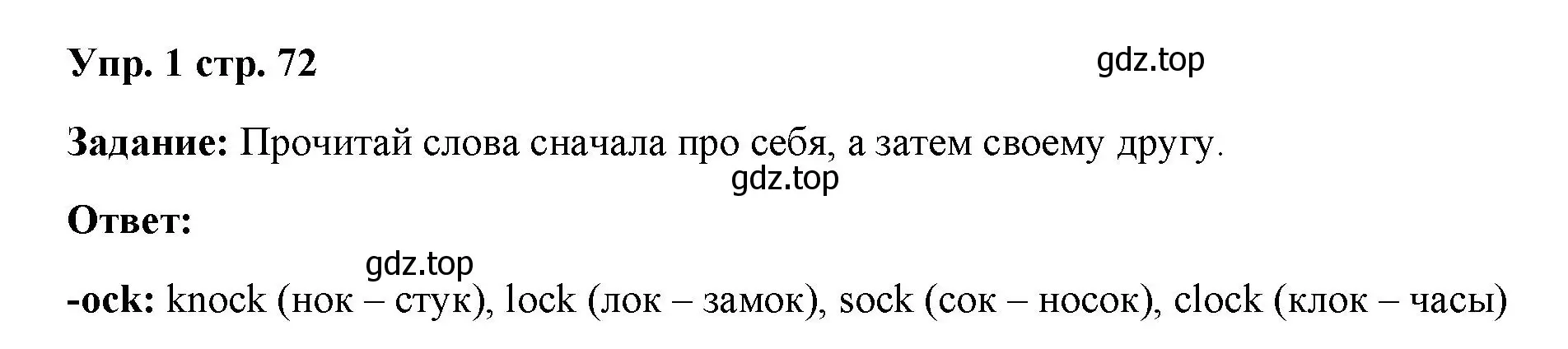 Упр. 1 стр. 72

gdz.top

Задание: Прочитай слова сначала про себя, а затем своему другу.

gdz.top

Ответ:

gdz.top

-ock: knock (нок – стук), lock (лок – замок), sock (сок – носок), clock (клок – часы)